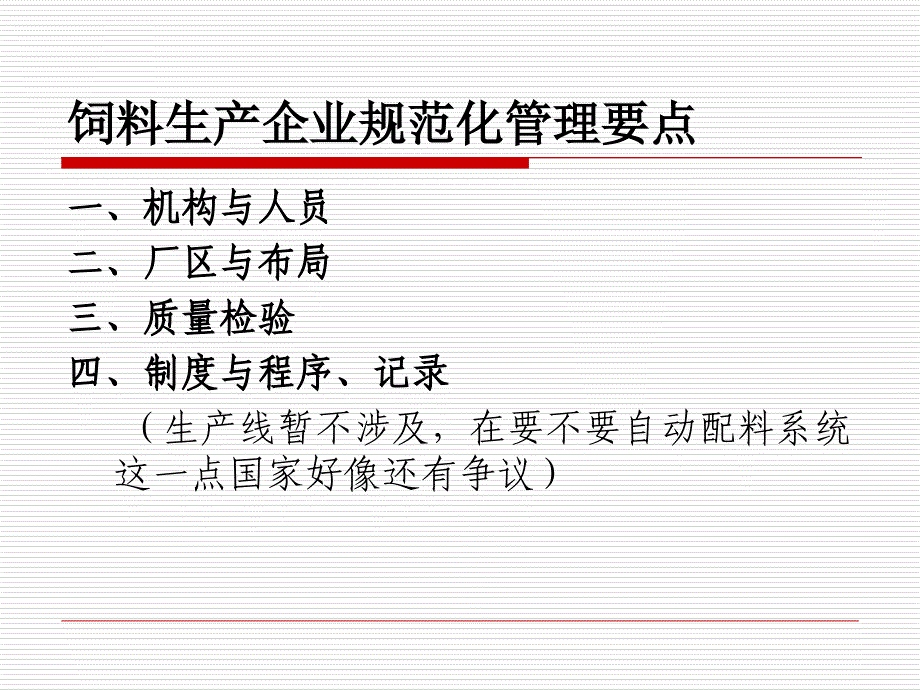 饲料生产企业规范化管理要点

一、机构与人员
二、厂区与布局
三、质量检验
四、制度与程序、记录

（生产线暂不涉及，在要不要自动配料系统这一点国家好像还有争议）